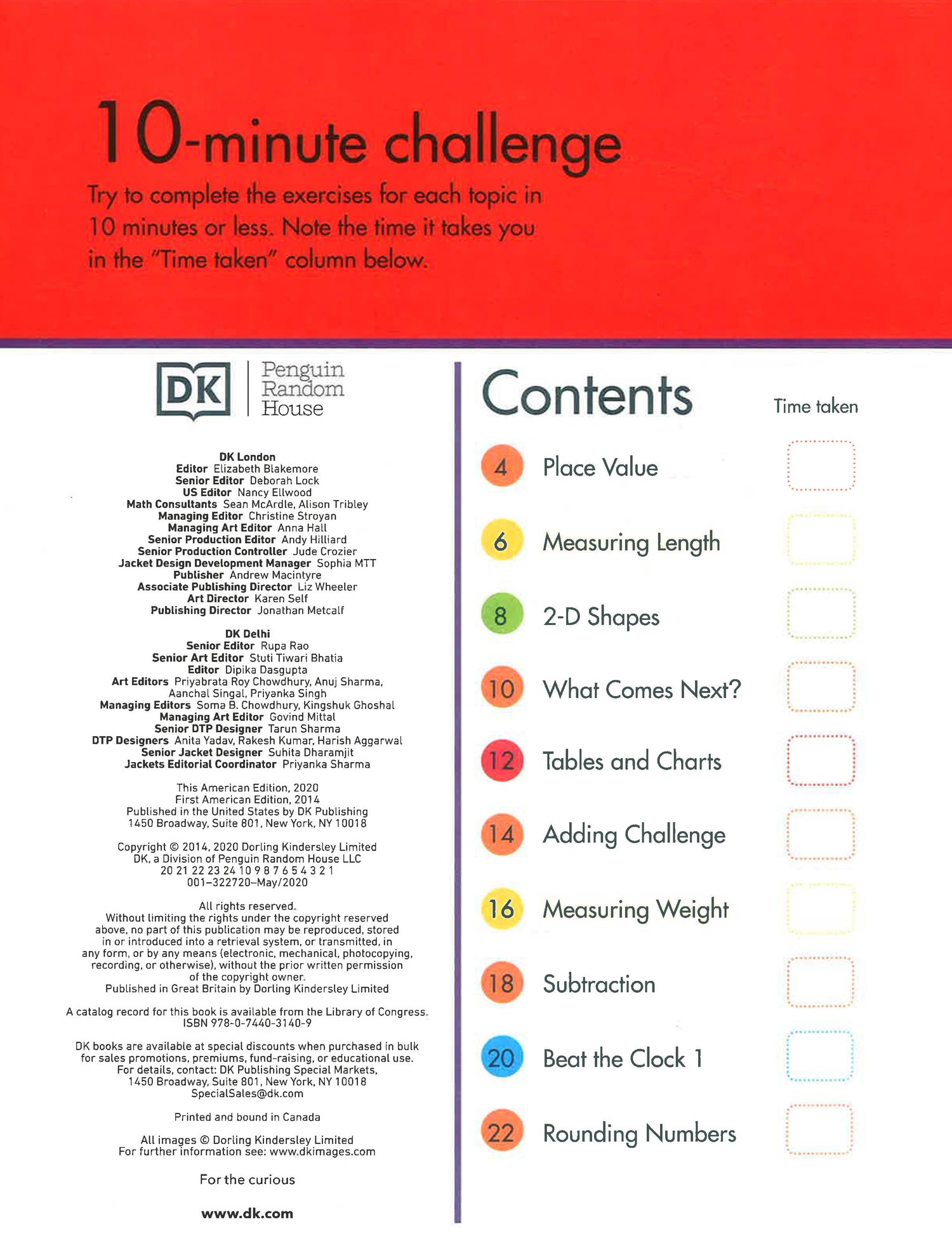 10-minute challenge

Try to complete the exercises for each topic in 10 minutes or less. Note the time it takes you in the "Time taken" column below.

DK
Penguin
Random
House

DK London
Editor Elizabeth Blakemore
Senior Editor Deborah Lock
US Editor Nancy Ellwood
Math Consultants Sean McArdle, Alison Tribley
Managing Editor Christine Stroyan
Managing Art Editor Anna Hall
Senior Production Editor Andy Hilliard
Senior Production Controller Jude Crozier
Jacket Design Development Manager Sophia MTT
Publisher Andrew Macintyre
Associate Publishing Director Liz Wheeler
Art Director Karen Self
Publishing Director Jonathan Metcalf

DK Delhi
Senior Editor Rupa Rao
Senior Art Editor Stuti Tiwari Bhatia
Editor Dipika Dasgupta
Art Editors Priyabrata Roy Chowdhury, Anuj Sharma, Aanchal Singal, Priyanka Singh
Managing Editors Soma B. Chowdhury, Kingshuk Ghoshal
Managing Art Editor Govind Mittal
Senior DTP Designer Tarun Sharma
DTP Designers Anita Yadav, Rakesh Kumar, Harish Aggarwal
Senior Jacket Designer Suhita Dharamjit
Jackets Editorial Coordinator Priyanka Sharma

This American Edition, 2020
First American Edition, 2014
Published in the United States by DK Publishing
1450 Broadway, Suite 801, New York, NY 10018

Copyright © 2014, 2020 Dorling Kindersley Limited
DK, a Division of Penguin Random House LLC
20 21 22 23 24 10 9 8 7 6 5 4 3 2 1
001–322720–May/2020

All rights reserved.
Without limiting the rights under the copyright reserved above, no part of this publication may be reproduced, stored in or introduced into a retrieval system, or transmitted, in any form, or by any means (electronic, mechanical, photocopying, recording, or otherwise), without the prior written permission of the copyright owner.
Published in Great Britain by Dorling Kindersley Limited

A catalog record for this book is available from the Library of Congress.
ISBN 978-0-7440-3140-9

DK books are available at special discounts when purchased in bulk for sales promotions, premiums, fund-raising, or educational use. For details, contact: DK Publishing Special Markets, 1450 Broadway, Suite 801, New York, NY 10018
SpecialSales@dk.com

Printed and bound in Canada

All images © Dorling Kindersley Limited
For further information see: www.dkimages.com

For the curious

www.dk.com

Contents
Time taken

4 Place Value
6 Measuring Length
8 2-D Shapes
10 What Comes Next?
12 Tables and Charts
14 Adding Challenge
16 Measuring Weight
18 Subtraction
20 Beat the Clock 1
22 Rounding Numbers